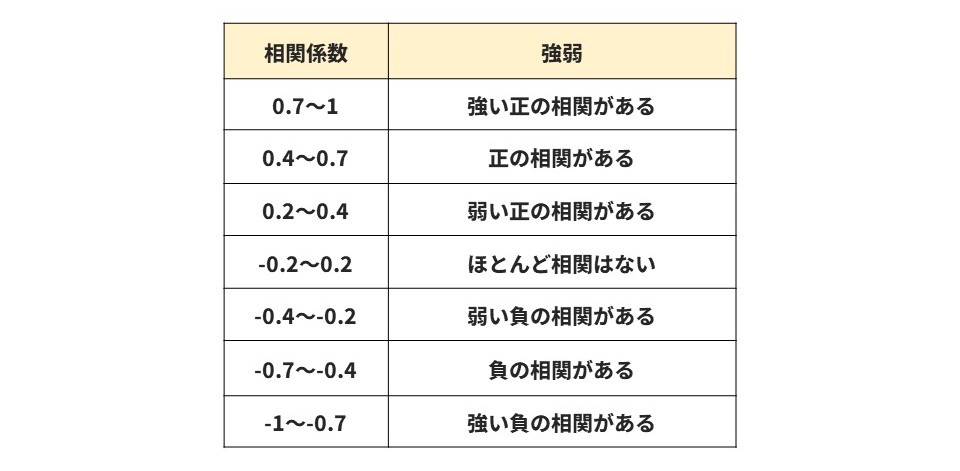 | 相関係数 | 強弱 |
|---|---|
| 0.7〜1 | 強い正の相関がある |
| 0.4〜0.7 | 正の相関がある |
| 0.2〜0.4 | 弱い正の相関がある |
| -0.2〜0.2 | ほとんど相関はない |
| -0.4〜-0.2 | 弱い負の相関がある |
| -0.7〜-0.4 | 負の相関がある |
| -1〜-0.7 | 強い負の相関がある |